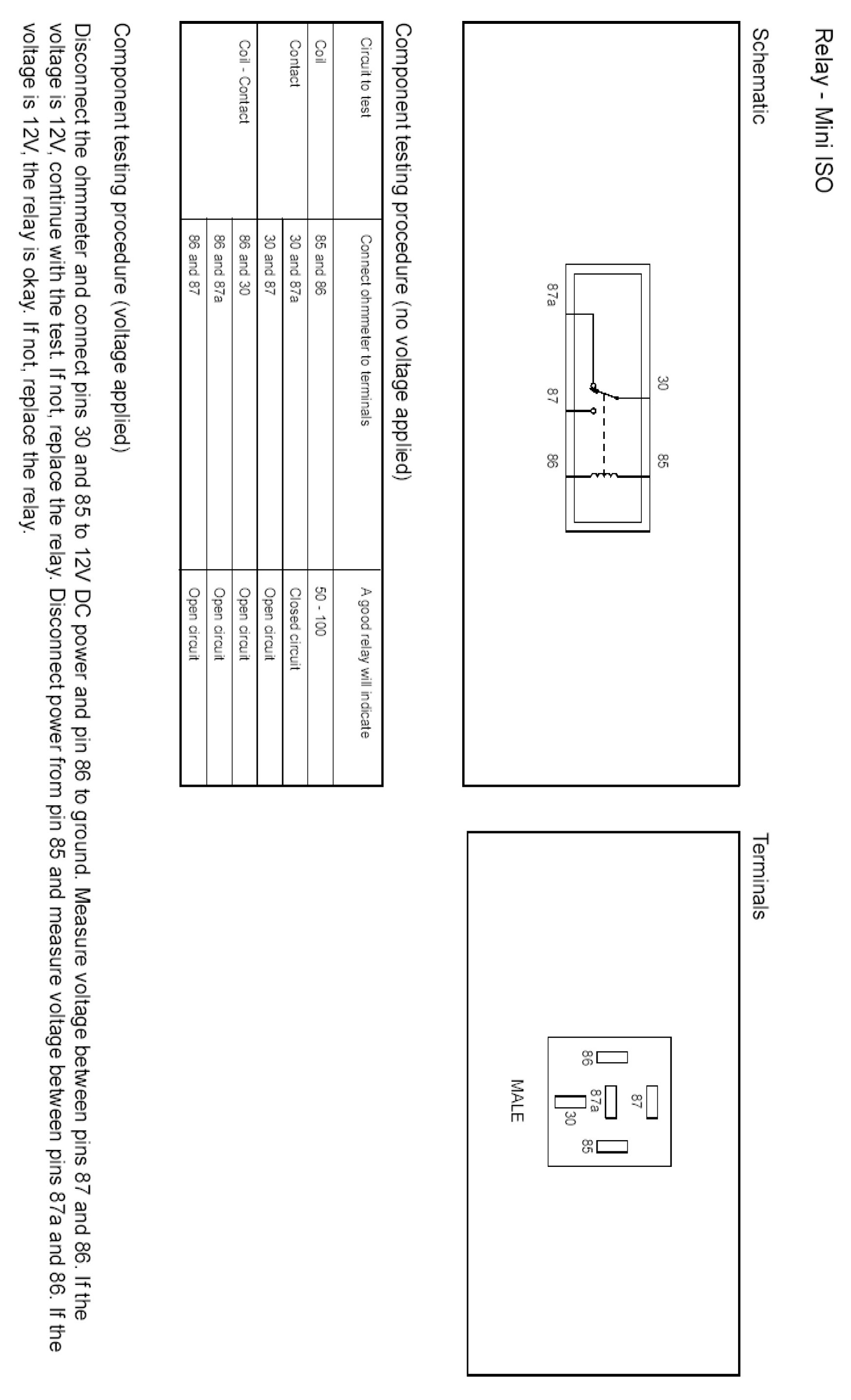 Relay - Mini ISO

Schematic

30

85

87a

87

86

Terminals

87

86

87a

85

30

MALE

Component testing procedure (no voltage applied)

| Circuit to test | Connect ohmmeter to terminals | A good relay will indicate |
|---|---|---|
| Coil | 85 and 86 | 50 - 100 |
| Contact | 30 and 87a | Closed circuit |
| | 30 and 87 | Open circuit |
| Coil - Contact | 86 and 30 | Open circuit |
| | 86 and 87a | Open circuit |
| | 86 and 87 | Open circuit |

Component testing procedure (voltage applied)

Disconnect the ohmmeter and connect pins 30 and 85 to 12V DC power and pin 86 to ground. Measure voltage between pins 87 and 86. If the voltage is 12V, continue with the test. If not, replace the relay. Disconnect power from pin 85 and measure voltage between pins 87a and 86. If the voltage is 12V, the relay is okay. If not, replace the relay.